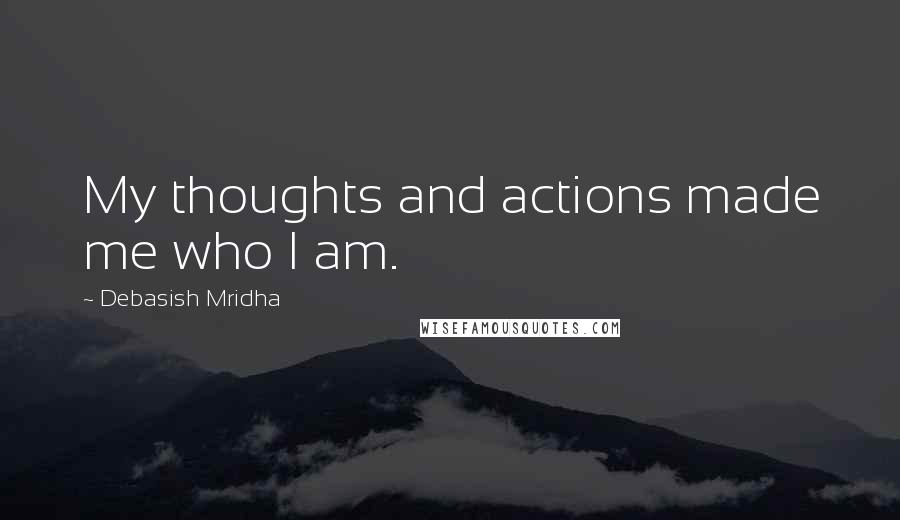 My thoughts and actions made me who I am.

~ Debasish Mridha

WISEFAMOUSQUOTES.COM